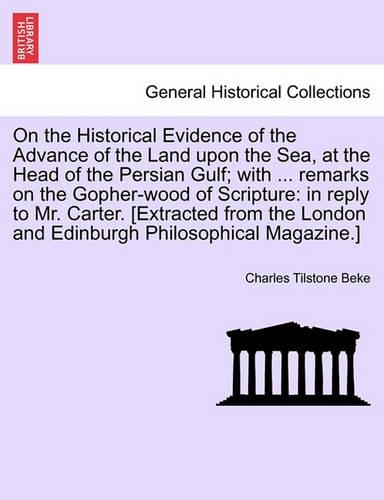 BRITISH LIBRARY

General Historical Collections

On the Historical Evidence of the Advance of the Land upon the Sea, at the Head of the Persian Gulf; with ... remarks on the Gopher-wood of Scripture: in reply to Mr. Carter. [Extracted from the London and Edinburgh Philosophical Magazine.]

Charles Tilstone Beke